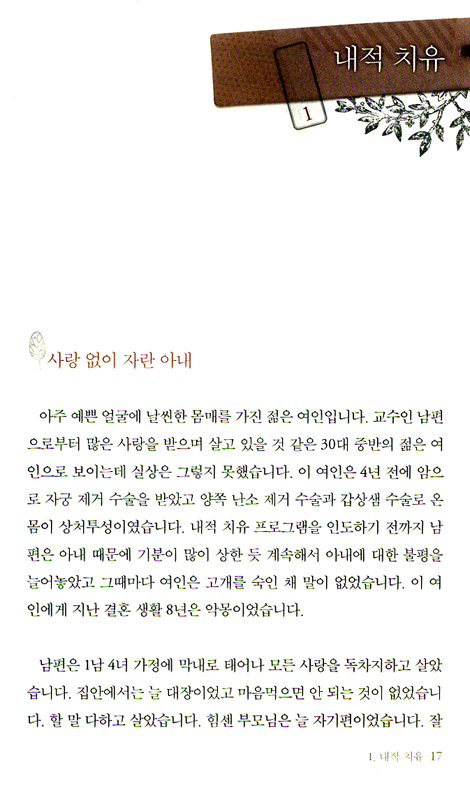 내적 치유

1

사랑 없이 자란 아내

아주 예쁜 얼굴에 날씬한 몸매를 가진 젊은 여인입니다. 교수인 남편으로부터 많은 사랑을 받으며 살고 있을 것 같은 30대 중반의 젊은 여인으로 보이는데 실상은 그렇지 못했습니다. 이 여인은 4년 전에 암으로 자궁 제거 수술을 받았고 양쪽 난소 제거 수술과 갑상샘 수술로 온몸이 상처투성이였습니다. 내적 치유 프로그램을 인도하기 전까지 남편은 아내 때문에 기분이 많이 상한 듯 계속해서 아내에 대한 불평을 늘어놓았고 그때마다 여인은 고개를 숙인 채 말이 없었습니다. 이 여인에게 지난 결혼 생활 8년은 악몽이었습니다.

남편은 1남 4녀 가정에 막내로 태어나 모든 사랑을 독차지하고 살았습니다. 집안에서는 늘 대장이었고 마음먹으면 안 되는 것이 없었습니다. 할 말 다하고 살았습니다. 힘센 부모님은 늘 자기편이었습니다. 잘

1. 내적 치유 17